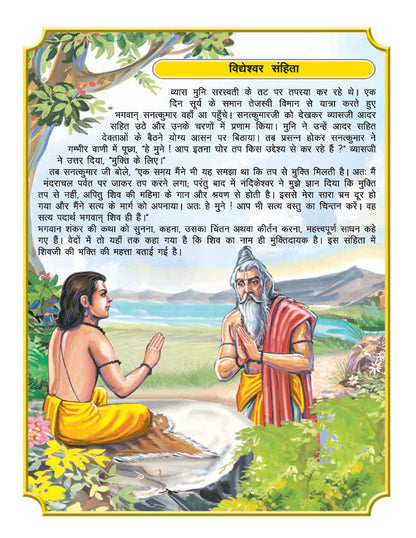 विद्येश्वर संहिता

व्यास मुनि सरस्वती के तट पर तपस्या कर रहे थे। एक दिन सूर्य के समान तेजस्वी विमान से यात्रा करते हुए भगवान् सनत्कुमार वहाँ आ पहुँचे। सनत्कुमारजी को देखकर व्यासजी आदर सहित उठे और उनके चरणों में प्रणाम किया। मुनि ने उन्हें आदर सहित देवताओं के बैठने योग्य आसन पर बिठाया। तब प्रसन्न होकर सनत्कुमार ने गम्भीर वाणी में पूछा, "हे मुने ! आप इतना घोर तप किस उद्देश्य से कर रहे हैं ?" व्यासजी ने उत्तर दिया, "मुक्ति के लिए।"

तब सनत्कुमार जी बोले, "एक समय मैंने भी यह समझा था कि तप से मुक्ति मिलती है। अतः मैं मंदराचल पर्वत पर जाकर तप करने लगा; परंतु बाद में नंदिकेश्वर ने मुझे ज्ञान दिया कि मुक्ति तप से नहीं, अपितु शिव की महिमा के गान और श्रवण से होती है। इससे मेरा सारा भ्रम दूर हो गया और मैंने सत्य के मार्ग को अपनाया। अतः हे मुने ! आप भी सत्य वस्तु का चिन्तन करें। वह सत्य पदार्थ भगवान् शिव ही हैं।"

भगवान शंकर की कथा को सुनना, कहना, उसका चिंतन अथवा कीर्तन करना, महत्त्वपूर्ण साधन कहे गए हैं। वेदों में तो यहाँ तक कहा गया है कि शिव का नाम ही मुक्तिदायक है। इस संहिता में शिवजी की भक्ति की महत्ता बताई गई है।